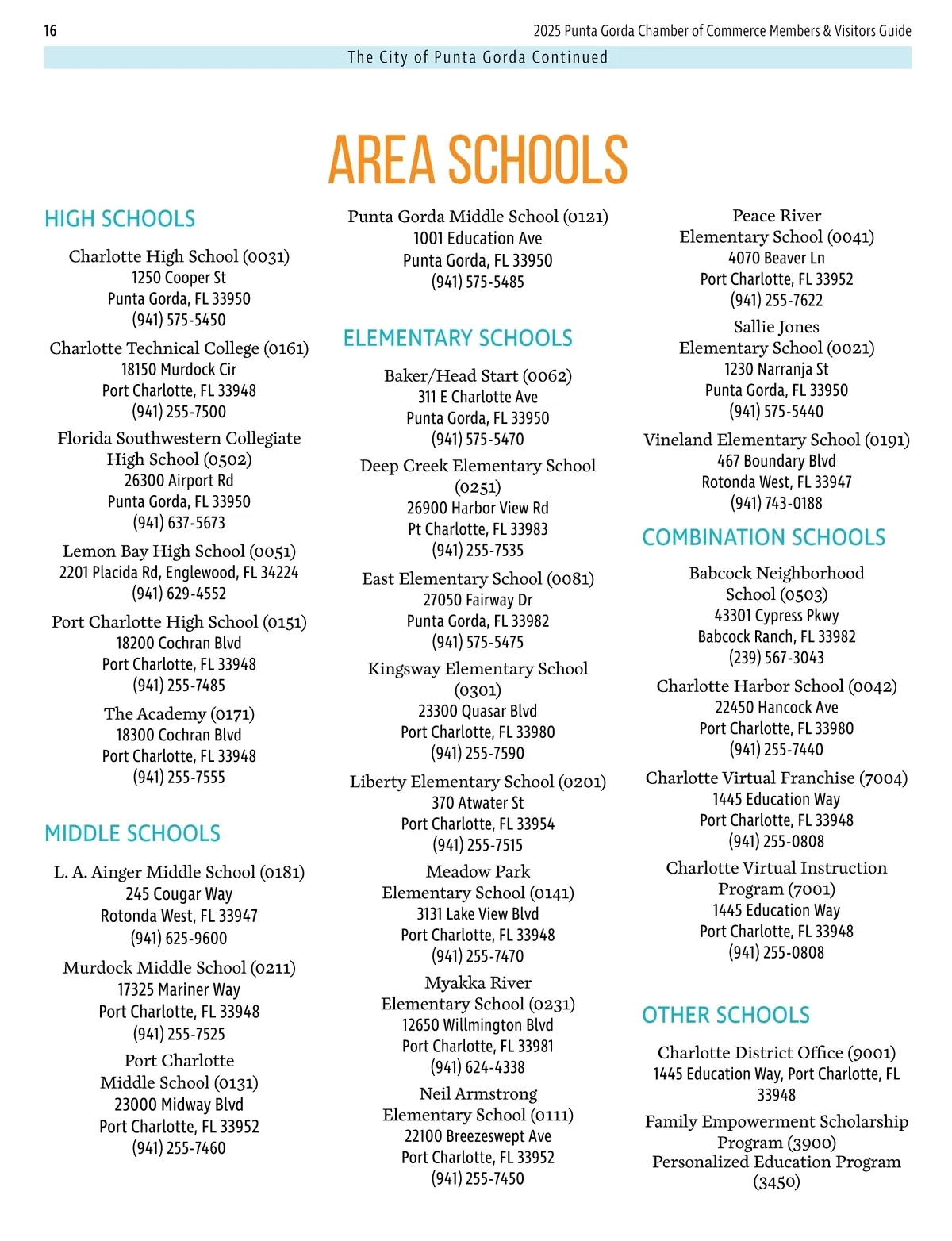 16

2025 Punta Gorda Chamber of Commerce Members & Visitors Guide

The City of Punta Gorda Continued

AREA SCHOOLS

HIGH SCHOOLS

Charlotte High School (0031)
1250 Cooper St
Punta Gorda, FL 33950
(941) 575-5450

Charlotte Technical College (0161)
18150 Murdock Cir
Port Charlotte, FL 33948
(941) 255-7500

Florida Southwestern Collegiate High School (0502)
26300 Airport Rd
Punta Gorda, FL 33950
(941) 637-5673

Lemon Bay High School (0051)
2201 Placida Rd, Englewood, FL 34224
(941) 629-4552

Port Charlotte High School (0151)
18200 Cochran Blvd
Port Charlotte, FL 33948
(941) 255-7485

The Academy (0171)
18300 Cochran Blvd
Port Charlotte, FL 33948
(941) 255-7555

MIDDLE SCHOOLS

L. A. Ainger Middle School (0181)
245 Cougar Way
Rotonda West, FL 33947
(941) 625-9600

Murdock Middle School (0211)
17325 Mariner Way
Port Charlotte, FL 33948
(941) 255-7525

Port Charlotte Middle School (0131)
23000 Midway Blvd
Port Charlotte, FL 33952
(941) 255-7460

Punta Gorda Middle School (0121)
1001 Education Ave
Punta Gorda, FL 33950
(941) 575-5485

ELEMENTARY SCHOOLS

Baker/Head Start (0062)
311 E Charlotte Ave
Punta Gorda, FL 33950
(941) 575-5470

Deep Creek Elementary School (0251)
26900 Harbor View Rd
Pt Charlotte, FL 33983
(941) 255-7535

East Elementary School (0081)
27050 Fairway Dr
Punta Gorda, FL 33982
(941) 575-5475

Kingsway Elementary School (0301)
23300 Quasar Blvd
Port Charlotte, FL 33980
(941) 255-7590

Liberty Elementary School (0201)
370 Atwater St
Port Charlotte, FL 33954
(941) 255-7515

Meadow Park Elementary School (0141)
3131 Lake View Blvd
Port Charlotte, FL 33948
(941) 255-7470

Myakka River Elementary School (0231)
12650 Willmington Blvd
Port Charlotte, FL 33981
(941) 624-4338

Neil Armstrong Elementary School (0111)
22100 Breezeswept Ave
Port Charlotte, FL 33952
(941) 255-7450

Peace River Elementary School (0041)
4070 Beaver Ln
Port Charlotte, FL 33952
(941) 255-7622

Sallie Jones Elementary School (0021)
1230 Narranja St
Punta Gorda, FL 33950
(941) 575-5440

Vineland Elementary School (0191)
467 Boundary Blvd
Rotonda West, FL 33947
(941) 743-0188

COMBINATION SCHOOLS

Babcock Neighborhood School (0503)
43301 Cypress Pkwy
Babcock Ranch, FL 33982
(239) 567-3043

Charlotte Harbor School (0042)
22450 Hancock Ave
Port Charlotte, FL 33980
(941) 255-7440

Charlotte Virtual Franchise (7004)
1445 Education Way
Port Charlotte, FL 33948
(941) 255-0808

Charlotte Virtual Instruction Program (7001)
1445 Education Way
Port Charlotte, FL 33948
(941) 255-0808

OTHER SCHOOLS

Charlotte District Office (9001)
1445 Education Way, Port Charlotte, FL 33948

Family Empowerment Scholarship Program (3900)
Personalized Education Program (3450)